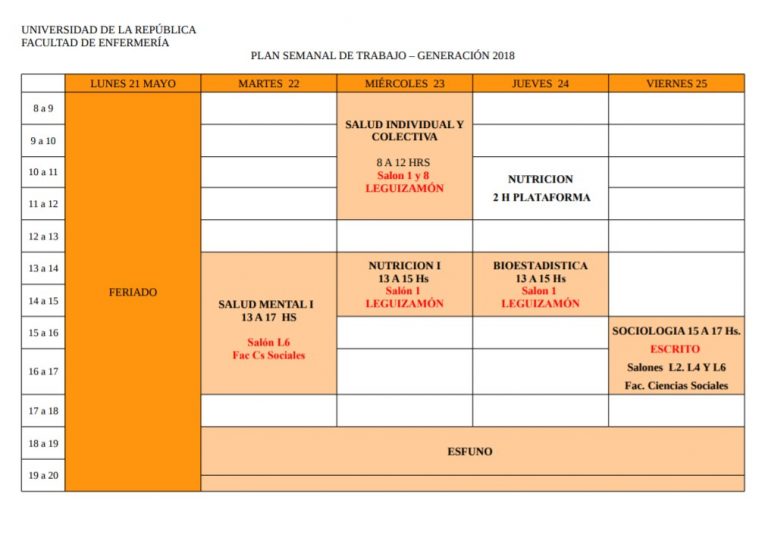 UNIVERSIDAD DE LA REPÚBLICA
FACULTAD DE ENFERMERÍA

PLAN SEMANAL DE TRABAJO – GENERACIÓN 2018

|  | LUNES 21 MAYO | MARTES 22 | MIÉRCOLES 23 | JUEVES 24 | VIERNES 25 |
|---|---|---|---|---|---|
| 8 a 9 | FERIADO |  | SALUD INDIVIDUAL Y COLECTIVA 8 A 12 HRS Salon 1 y 8 LEGUIZAMÓN |  |  |
| 9 a 10 |  |  |  |  |  |
| 10 a 11 |  |  |  | NUTRICION 2 H PLATAFORMA |  |
| 11 a 12 |  |  |  |  |  |
| 12 a 13 |  |  |  |  |  |
| 13 a 14 |  | SALUD MENTAL I 13 A 17 HS Salón L6 Fac Cs Sociales | NUTRICION I 13 A 15 Hs Salón 1 LEGUIZAMÓN | BIOESTADISTICA 13 A 15 Hs Salon 1 LEGUIZAMÓN |  |
| 14 a 15 |  |  |  |  |  |
| 15 a 16 |  |  |  |  | SOCIOLOGIA 15 A 17 Hs. ESCRITO Salones L2. L4 Y L6 Fac. Ciencias Sociales |
| 16 a 17 |  |  |  |  |  |
| 17 a 18 |  |  |  |  |  |
| 18 a 19 |  | ESFUNO |  |  |  |
| 19 a 20 |  |  |  |  |  |